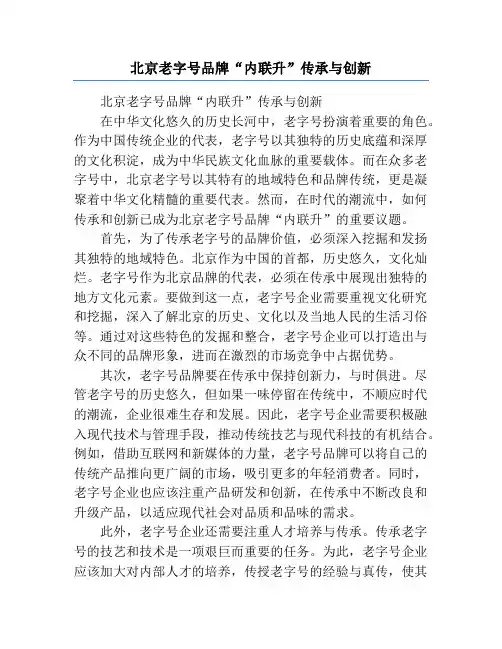 北京老字号品牌“内联升”传承与创新

北京老字号品牌“内联升”传承与创新

在中华文化悠久的历史长河中，老字号扮演着重要的角色。作为中国传统企业的代表，老字号以其独特的历史底蕴和深厚的文化积淀，成为中华民族文化血脉的重要载体。而在众多老字号中，北京老字号以其特有的地域特色和品牌传统，更是凝聚着中华文化精髓的重要代表。然而，在时代的潮流中，如何传承和创新已成为北京老字号品牌“内联升”的重要议题。

首先，为了传承老字号的品牌价值，必须深入挖掘和发扬其独特的地域特色。北京作为中国的首都，历史悠久，文化灿烂。老字号作为北京品牌的代表，必须在传承中展现出独特的地方文化元素。要做到这一点，老字号企业需要重视文化研究和挖掘，深入了解北京的历史、文化以及当地人民的生活习俗等。通过对这些特色的发掘和整合，老字号企业可以打造出与众不同的品牌形象，进而在激烈的市场竞争中占据优势。

其次，老字号品牌要在传承中保持创新力，与时俱进。尽管老字号的历史悠久，但如果一味停留在传统中，不顺应时代的潮流，企业很难生存和发展。因此，老字号企业需要积极融入现代技术与管理手段，推动传统技艺与现代科技的有机结合。例如，借助互联网和新媒体的力量，老字号品牌可以将自己的传统产品推向更广阔的市场，吸引更多的年轻消费者。同时，老字号企业也应该注重产品研发和创新，在传承中不断改良和升级产品，以适应现代社会对品质和品味的需求。

此外，老字号企业还需要注重人才培养与传承。传承老字号的技艺和技术是一项艰巨而重要的任务。为此，老字号企业应该加大对内部人才的培养，传授老字号的经验与真传，使其